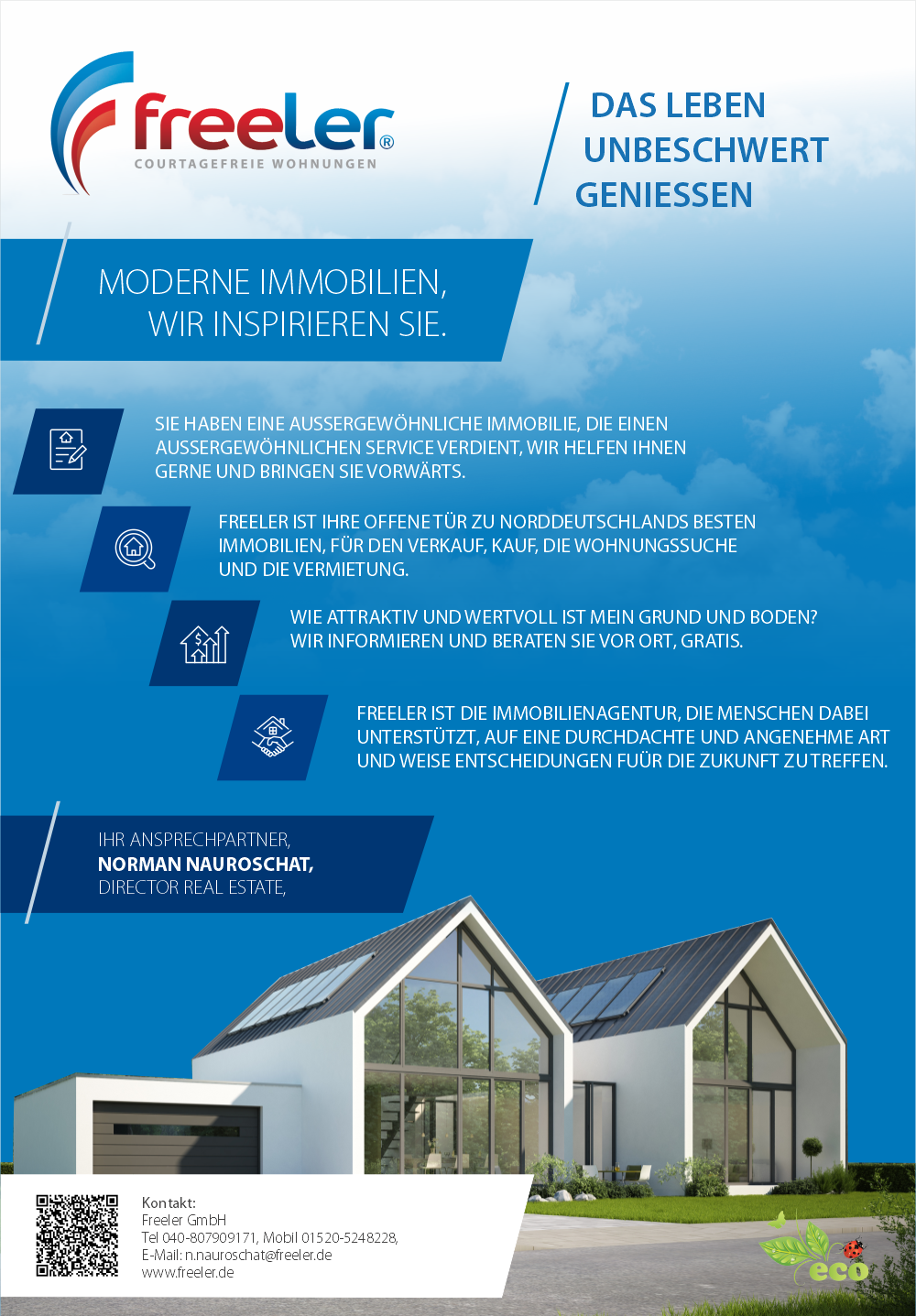 freeler®
COURTAGEFREIE WOHNUNGEN

DAS LEBEN
UNBESCHWERT
GENIESSEN

MODERNE IMMOBILIEN,
WIR INSPIRIEREN SIE.

SIE HABEN EINE AUSSERGEWÖHNLICHE IMMOBILIE, DIE EINEN AUSSERGEWÖHNLICHEN SERVICE VERDIENT, WIR HELFEN IHNEN GERNE UND BRINGEN SIE VORWÄRTS.

FREELER IST IHRE OFFENE TÜR ZU NORDDEUTSCHLANDS BESTEN IMMOBILIEN, FÜR DEN VERKAUF, KAUF, DIE WOHNUNGSSUCHE UND DIE VERMIETUNG.

WIE ATTRAKTIV UND WERTVOLL IST MEIN GRUND UND BODEN? WIR INFORMIEREN UND BERATEN SIE VOR ORT, GRATIS.

FREELER IST DIE IMMOBILIENAGENTUR, DIE MENSCHEN DABEI UNTERSTÜTZT, AUF EINE DURCHDACHTE UND ANGENEHME ART UND WEISE ENTSCHEIDUNGEN FUÜR DIE ZUKUNFT ZU TREFFEN.

IHR ANSPRECHPARTNER,
NORMAN NAUROSCHAT,
DIRECTOR REAL ESTATE,

Kontakt:
Freeler GmbH
Tel 040-807909171, Mobil 01520-5248228,
E-Mail: n.nauroschat@freeler.de
www.freeler.de

eco